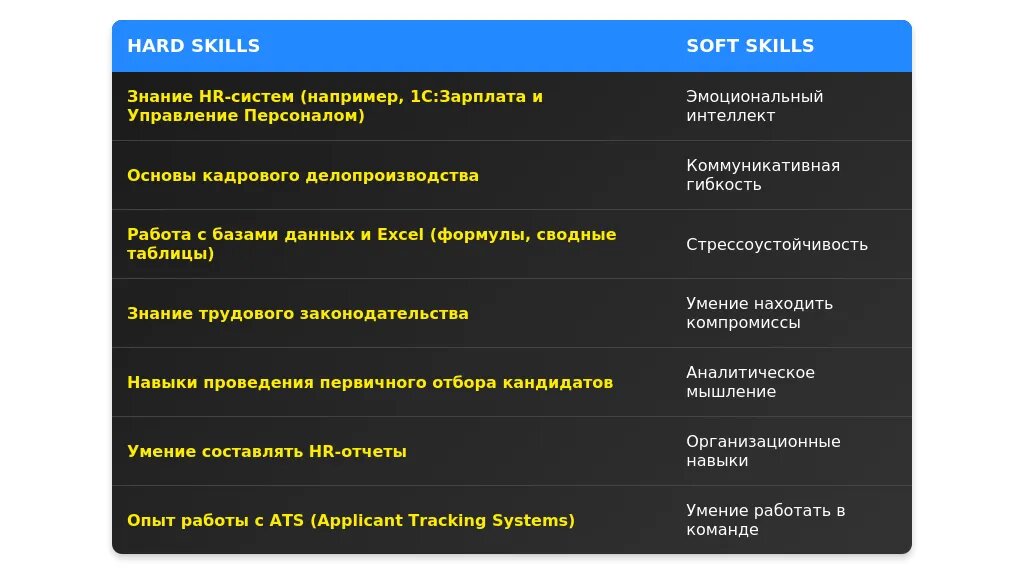 | HARD SKILLS | SOFT SKILLS |
|---|---|
| Знание HR-систем (например, 1С:Зарплата и Управление Персоналом) | Эмоциональный интеллект |
| Основы кадрового делопроизводства | Коммуникативная гибкость |
| Работа с базами данных и Excel (формулы, сводные таблицы) | Стрессоустойчивость |
| Знание трудового законодательства | Умение находить компромиссы |
| Навыки проведения первичного отбора кандидатов | Аналитическое мышление |
| Умение составлять HR-отчеты | Организационные навыки |
| Опыт работы с ATS (Applicant Tracking Systems) | Умение работать в команде |